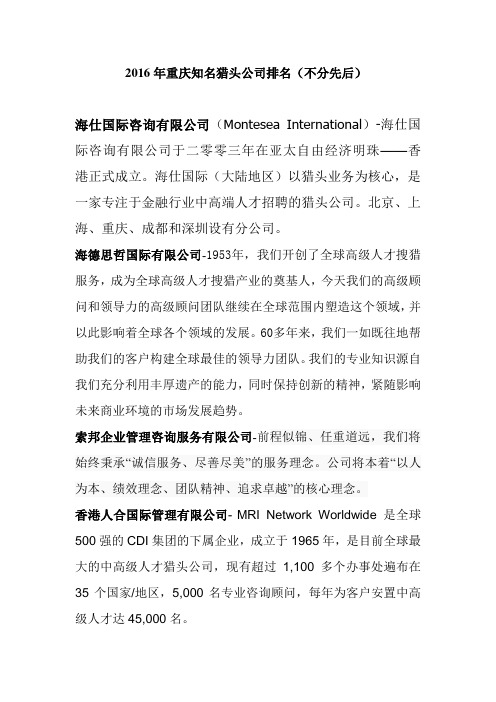 2016 年重庆知名猎头公司排名（不分先后）

海仕国际咨询有限公司（Montesea International）-海仕国际咨询有限公司于二零零三年在亚太自由经济明珠——香港正式成立。海仕国际（大陆地区）以猎头业务为核心，是一家专注于金融行业中高端人才招聘的猎头公司。北京、上海、重庆、成都和深圳设有分公司。

海德思哲国际有限公司-1953年，我们开创了全球高级人才搜猎服务，成为全球高级人才搜猎产业的奠基人，今天我们的高级顾问和领导力的高级顾问团队继续在全球范围内塑造这个领域，并以此影响着全球各个领域的发展。60多年来，我们一如既往地帮助我们的客户构建全球最佳的领导力团队。我们的专业知识源自我们充分利用丰厚遗产的能力，同时保持创新的精神，紧随影响未来商业环境的市场发展趋势。

索邦企业管理咨询服务有限公司-前程似锦、任重道远，我们将始终秉承“诚信服务、尽善尽美”的服务理念。公司将本着“以人为本、绩效理念、团队精神、追求卓越”的核心理念。

香港人合国际管理有限公司- MRI Network Worldwide 是全球 500 强的 CDI 集团的下属企业，成立于 1965 年，是目前全球最大的中高级人才猎头公司，现有超过 1,100 多个办事处遍布在 35 个国家/地区，5,000 名专业咨询顾问，每年为客户安置中高级人才达 45,000 名。